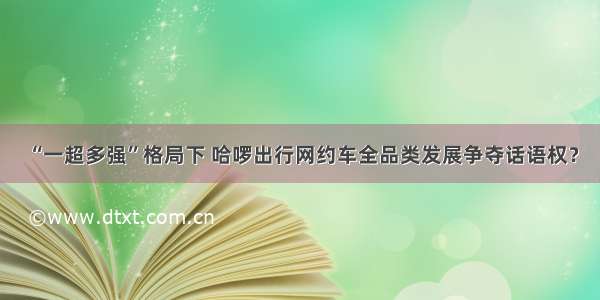 “一超多强”格局下 哈啰出行网约车全品类发展争夺话语权?

©www.dtxt.com.cn